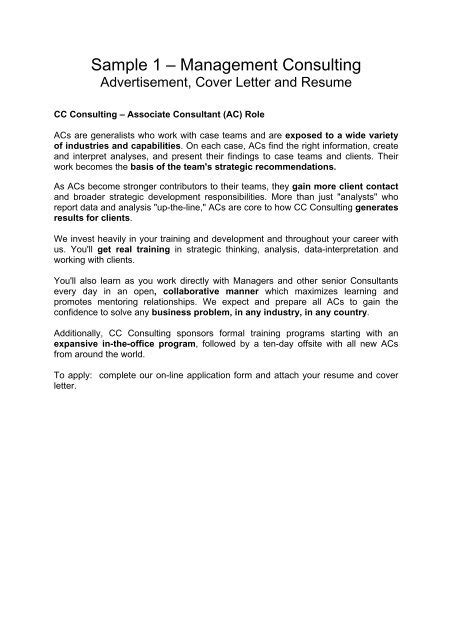 Sample 1 – Management Consulting
Advertisement, Cover Letter and Resume

CC Consulting – Associate Consultant (AC) Role

ACs are generalists who work with case teams and are exposed to a wide variety of industries and capabilities. On each case, ACs find the right information, create and interpret analyses, and present their findings to case teams and clients. Their work becomes the basis of the team's strategic recommendations.

As ACs become stronger contributors to their teams, they gain more client contact and broader strategic development responsibilities. More than just "analysts" who report data and analysis "up-the-line," ACs are core to how CC Consulting generates results for clients.

We invest heavily in your training and development and throughout your career with us. You'll get real training in strategic thinking, analysis, data-interpretation and working with clients.

You'll also learn as you work directly with Managers and other senior Consultants every day in an open, collaborative manner which maximizes learning and promotes mentoring relationships. We expect and prepare all ACs to gain the confidence to solve any business problem, in any industry, in any country.

Additionally, CC Consulting sponsors formal training programs starting with an expansive in-the-office program, followed by a ten-day offsite with all new ACs from around the world.

To apply: complete our on-line application form and attach your resume and cover letter.